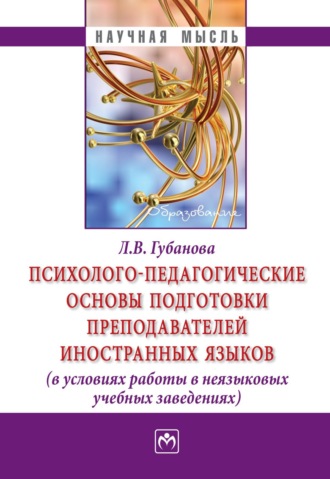 НАУЧНАЯ МЫСЛЬ

Образование

Л.В. Губанова

ПСИХОЛОГО-ПЕДАГОГИЧЕСКИЕ ОСНОВЫ ПОДГОТОВКИ ПРЕПОДАВАТЕЛЕЙ ИНОСТРАННЫХ ЯЗЫКОВ

(в условиях работы в неязыковых учебных заведениях)